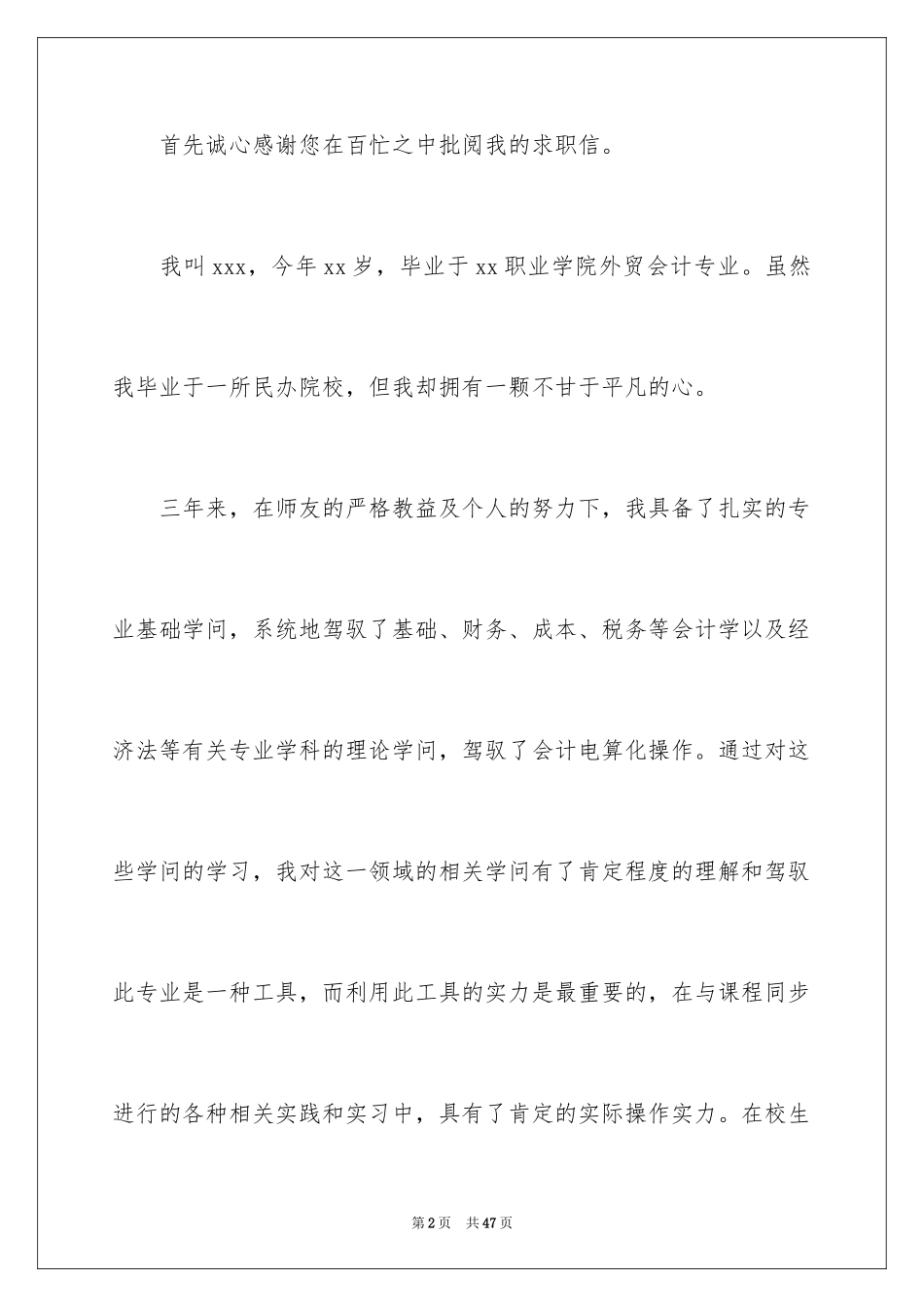 首先诚心感谢您在百忙之中批阅我的求职信。

我叫xxx，今年xx岁，毕业于xx职业学院外贸会计专业。虽然我毕业于一所民办院校，但我却拥有一颗不甘于平凡的心。

三年来，在师友的严格教益及个人的努力下，我具备了扎实的专业基础学问，系统地驾驭了基础、财务、成本、税务等会计学以及经济法等有关专业学科的理论学问，驾驭了会计电算化操作。通过对这些学问的学习，我对这一领域的相关学问有了肯定程度的理解和驾驭此专业是一种工具，而利用此工具的实力是最重要的，在与课程同步进行的各种相关实践和实习中，具有了肯定的实际操作实力。在校生

第2页 共47页